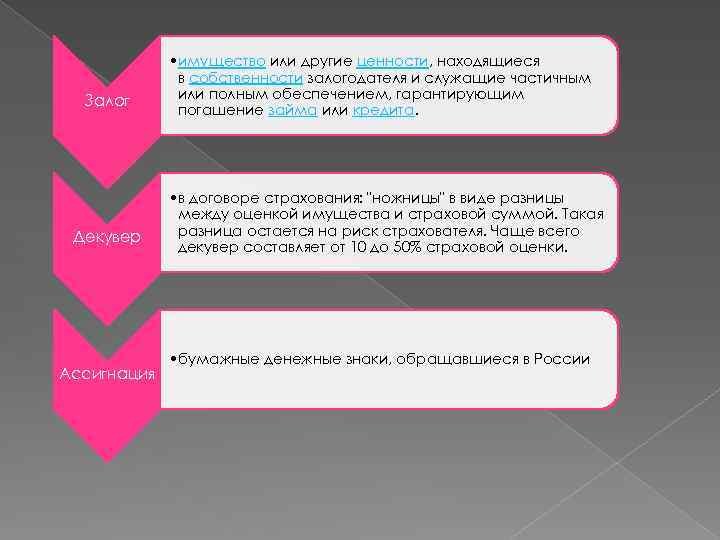 Залог

•имущество или другие ценности, находящиеся в собственности залогодателя и служащие частичным или полным обеспечением, гарантирующим погашение займа или кредита.

Декувер

•в договоре страхования: "ножницы" в виде разницы между оценкой имущества и страховой суммой. Такая разница остается на риск страхователя. Чаще всего декувер составляет от 10 до 50% страховой оценки.

Ассигнация

•бумажные денежные знаки, обращавшиеся в России